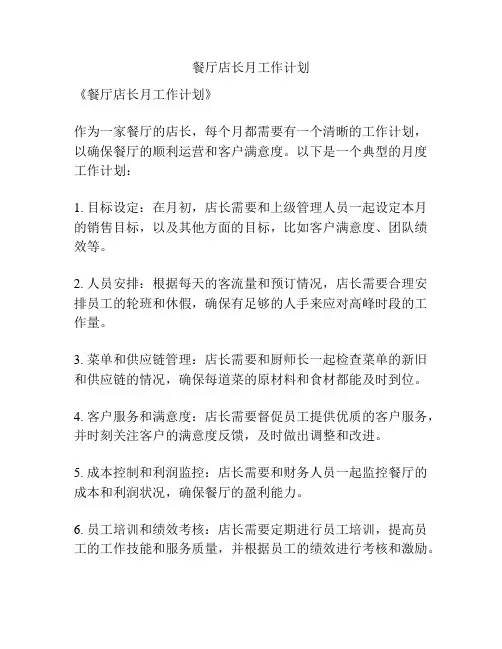 餐厅店长月工作计划

《餐厅店长月工作计划》

作为一家餐厅的店长，每个月都需要有一个清晰的工作计划，以确保餐厅的顺利运营和客户满意度。以下是一个典型的月度工作计划：

1. 目标设定：在月初，店长需要和上级管理人员一起设定本月的销售目标，以及其他方面的目标，比如客户满意度、团队绩效等。

2. 人员安排：根据每天的客流量和预订情况，店长需要合理安排员工的轮班和休假，确保有足够的人手来应对高峰时段的工作量。

3. 菜单和供应链管理：店长需要和厨师长一起检查菜单的新旧和供应链的情况，确保每道菜的原材料和食材都能及时到位。

4. 客户服务和满意度：店长需要督促员工提供优质的客户服务，并时刻关注客户的满意度反馈，及时做出调整和改进。

5. 成本控制和利润监控：店长需要和财务人员一起监控餐厅的成本和利润状况，确保餐厅的盈利能力。

6. 员工培训和绩效考核：店长需要定期进行员工培训，提高员工的工作技能和服务质量，并根据员工的绩效进行考核和激励。